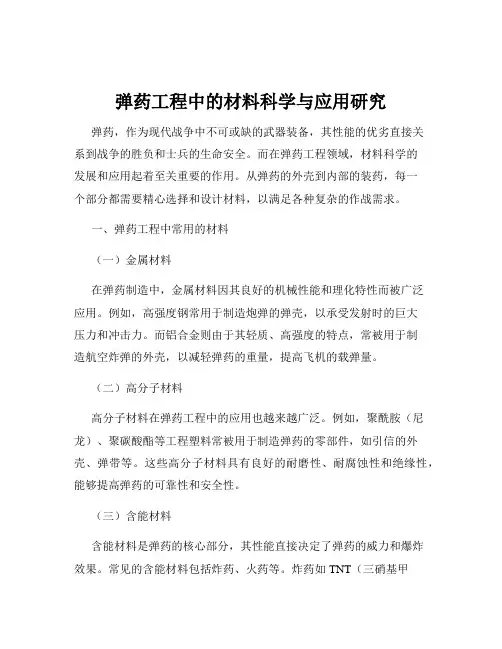 弹药工程中的材料科学与应用研究

弹药，作为现代战争中不可或缺的武器装备，其性能的优劣直接关系到战争的胜负和士兵的生命安全。而在弹药工程领域，材料科学的发展和应用起着至关重要的作用。从弹药的外壳到内部的装药，每一个部分都需要精心选择和设计材料，以满足各种复杂的作战需求。

一、弹药工程中常用的材料

（一）金属材料

在弹药制造中，金属材料因其良好的机械性能和理化特性而被广泛应用。例如，高强度钢常用于制造炮弹的弹壳，以承受发射时的巨大压力和冲击力。而铝合金则由于其轻质、高强度的特点，常被用于制造航空炸弹的外壳，以减轻弹药的重量，提高飞机的载弹量。

（二）高分子材料

高分子材料在弹药工程中的应用也越来越广泛。例如，聚酰胺（尼龙）、聚碳酸酯等工程塑料常被用于制造弹药的零部件，如引信的外壳、弹带等。这些高分子材料具有良好的耐磨性、耐腐蚀性和绝缘性，能够提高弹药的可靠性和安全性。

（三）含能材料

含能材料是弹药的核心部分，其性能直接决定了弹药的威力和爆炸效果。常见的含能材料包括炸药、火药等。炸药如 TNT（三硝基甲